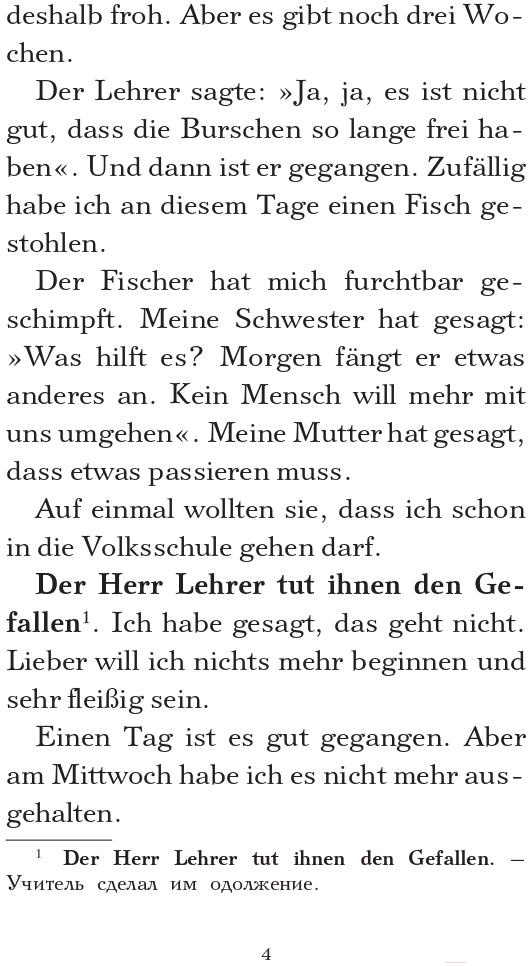 deshalb froh. Aber es gibt noch drei Wochen.

Der Lehrer sagte: »Ja, ja, es ist nicht gut, dass die Burschen so lange frei haben«. Und dann ist er gegangen. Zufällig habe ich an diesem Tage einen Fisch gestohlen.

Der Fischer hat mich furchtbar geschimpft. Meine Schwester hat gesagt: »Was hilft es? Morgen fängt er etwas anderes an. Kein Mensch will mehr mit uns umgehen«. Meine Mutter hat gesagt, dass etwas passieren muss.

Auf einmal wollten sie, dass ich schon in die Volksschule gehen darf.

Der Herr Lehrer tut ihnen den Gefallen$^{1}$. Ich habe gesagt, das geht nicht. Lieber will ich nichts mehr beginnen und sehr fleißig sein.

Einen Tag ist es gut gegangen. Aber am Mittwoch habe ich es nicht mehr ausgehalten.

$^{1}$ Der Herr Lehrer tut ihnen den Gefallen. – Учитель сделал им одолжение.

4